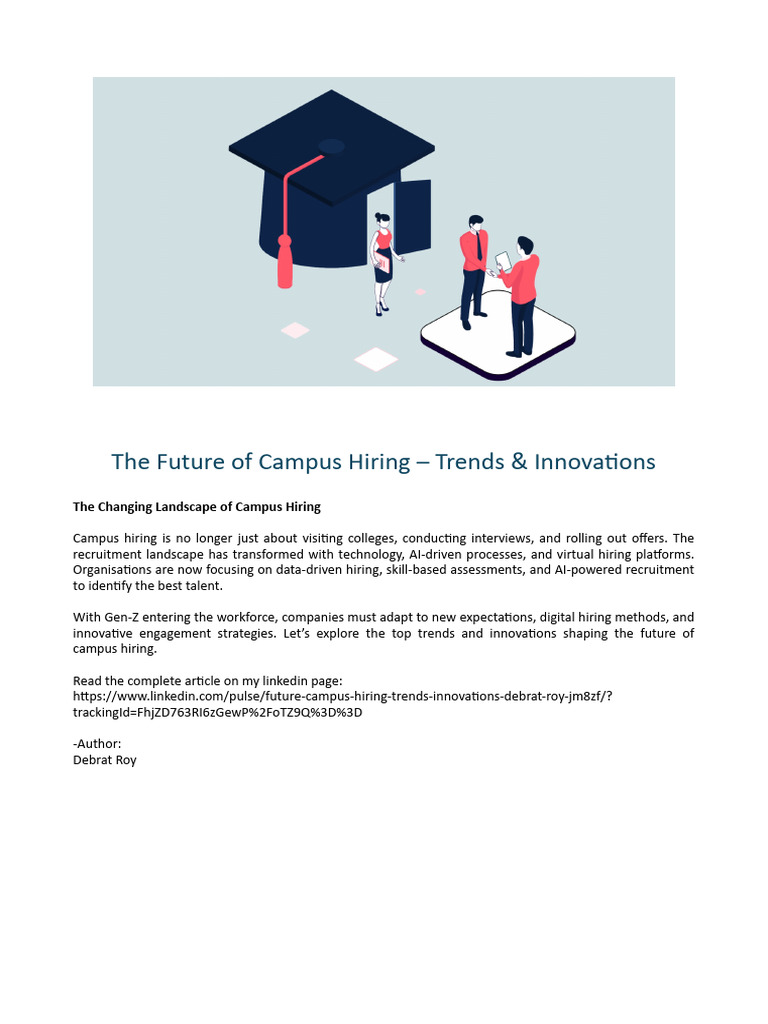 The Future of Campus Hiring – Trends & Innovations

The Changing Landscape of Campus Hiring

Campus hiring is no longer just about visiting colleges, conducting interviews, and rolling out offers. The recruitment landscape has transformed with technology, AI-driven processes, and virtual hiring platforms. Organisations are now focusing on data-driven hiring, skill-based assessments, and AI-powered recruitment to identify the best talent.

With Gen-Z entering the workforce, companies must adapt to new expectations, digital hiring methods, and innovative engagement strategies. Let's explore the top trends and innovations shaping the future of campus hiring.

Read the complete article on my linkedin page:
https://www.linkedin.com/pulse/future-campus-hiring-trends-innovations-debrat-roy-jm8zf/?trackingId=FhjZD763RI6zGewP%2FoTZ9Q%3D%3D

-Author:
Debrat Roy